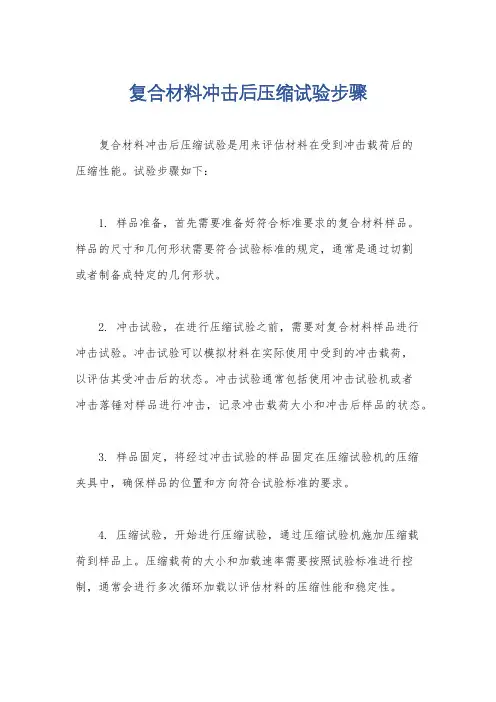 复合材料冲击后压缩试验步骤

复合材料冲击后压缩试验是用来评估材料在受到冲击载荷后的压缩性能。试验步骤如下：

1. 样品准备，首先需要准备好符合标准要求的复合材料样品。样品的尺寸和几何形状需要符合试验标准的规定，通常是通过切割或者制备成特定的几何形状。

2. 冲击试验，在进行压缩试验之前，需要对复合材料样品进行冲击试验。冲击试验可以模拟材料在实际使用中受到的冲击载荷，以评估其受冲击后的状态。冲击试验通常包括使用冲击试验机或者冲击落锤对样品进行冲击，记录冲击载荷大小和冲击后样品的状态。

3. 样品固定，将经过冲击试验的样品固定在压缩试验机的压缩夹具中，确保样品的位置和方向符合试验标准的要求。

4. 压缩试验，开始进行压缩试验，通过压缩试验机施加压缩载荷到样品上。压缩载荷的大小和加载速率需要按照试验标准进行控制，通常会进行多次循环加载以评估材料的压缩性能和稳定性。